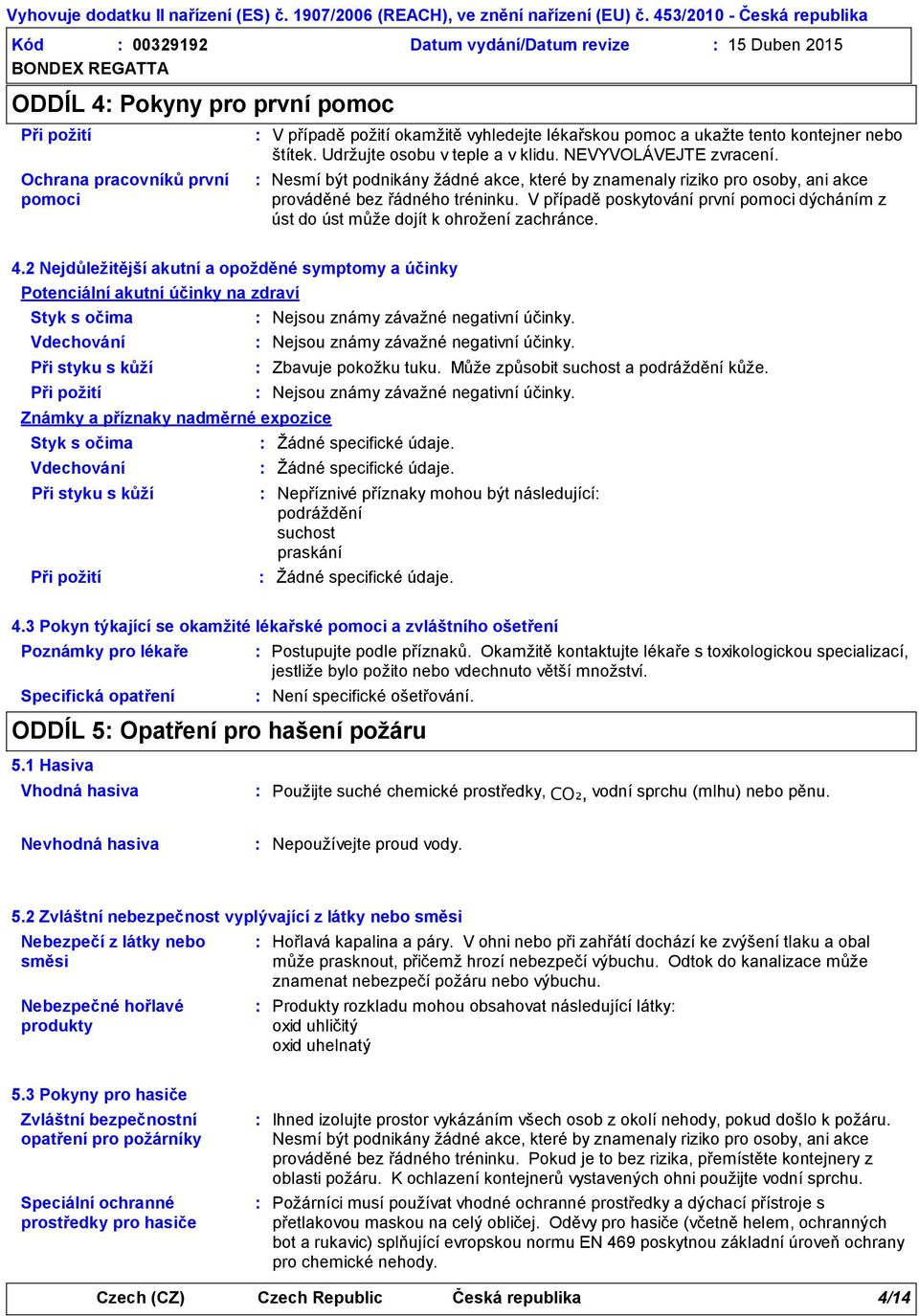 Vyhovuje dodatku II nařízení (ES) č. 1907/2006 (REACH), ve znění nařízení (EU) č. 453/2010 - Česká republika

Kód : 00329192 Datum vydání/Datum revize : 15 Duben 2015

BONDEX REGATTA

ODDÍL 4: Pokyny pro první pomoc

Při požití : V případě požití okamžitě vyhledejte lékařskou pomoc a ukažte tento kontejner nebo štítek. Udržujte osobu v teple a v klidu. NEVYVOLÁVEJTE zvracení.

Ochrana pracovníků první pomoci : Nesmí být podnikány žádné akce, které by znamenaly riziko pro osoby, ani akce prováděné bez řádného tréninku. V případě poskytování první pomoci dýcháním z úst do úst může dojít k ohrožení zachránce.

4.2 Nejdůležitější akutní a opožděné symptomy a účinky

Potenciální akutní účinky na zdraví

Styk s očima : Nejsou známy závažné negativní účinky.

Vdechování : Nejsou známy závažné negativní účinky.

Při styku s kůží : Zbavuje pokožku tuku. Může způsobit suchost a podráždění kůže.

Při požití : Nejsou známy závažné negativní účinky.

Známky a příznaky nadměrné expozice

Styk s očima : Žádné specifické údaje.

Vdechování : Žádné specifické údaje.

Při styku s kůží : Nepříznivé příznaky mohou být následující:
podráždění
suchost
praskání

Při požití : Žádné specifické údaje.

4.3 Pokyn týkající se okamžité lékařské pomoci a zvláštního ošetření

Poznámky pro lékaře : Postupujte podle příznaků. Okamžitě kontaktujte lékaře s toxikologickou specializací, jestliže bylo požito nebo vdechnuto větší množství.

Specifická opatření : Není specifické ošetřování.

ODDÍL 5: Opatření pro hašení požáru

5.1 Hasiva

Vhodná hasiva : Použijte suché chemické prostředky, $CO_2$, vodní sprchu (mlhu) nebo pěnu.

Nevhodná hasiva : Nepoužívejte proud vody.

5.2 Zvláštní nebezpečnost vyplývající z látky nebo směsi

Nebezpečí z látky nebo směsi : Hořlavá kapalina a páry. V ohni nebo při zahřátí dochází ke zvýšení tlaku a obal může prasknout, přičemž hrozí nebezpečí výbuchu. Odtok do kanalizace může znamenat nebezpečí požáru nebo výbuchu.

Nebezpečné hořlavé produkty : Produkty rozkladu mohou obsahovat následující látky:
oxid uhličitý
oxid uhelnatý

5.3 Pokyny pro hasiče

Zvláštní bezpečnostní opatření pro požárníky : Ihned izolujte prostor vykázáním všech osob z okolí nehody, pokud došlo k požáru. Nesmí být podnikány žádné akce, které by znamenaly riziko pro osoby, ani akce prováděné bez řádného tréninku. Pokud je to bez rizika, přemístěte kontejnery z oblasti požáru. K ochlazení kontejnerů vystavených ohni použijte vodní sprchu.

Speciální ochranné prostředky pro hasiče : Požárníci musí používat vhodné ochranné prostředky a dýchací přístroje s přetlakovou maskou na celý obličej. Oděvy pro hasiče (včetně helem, ochranných bot a rukavic) splňující evropskou normu EN 469 poskytnou základní úroveň ochrany pro chemické nehody.

Czech (CZ) Czech Republic Česká republika 4/14